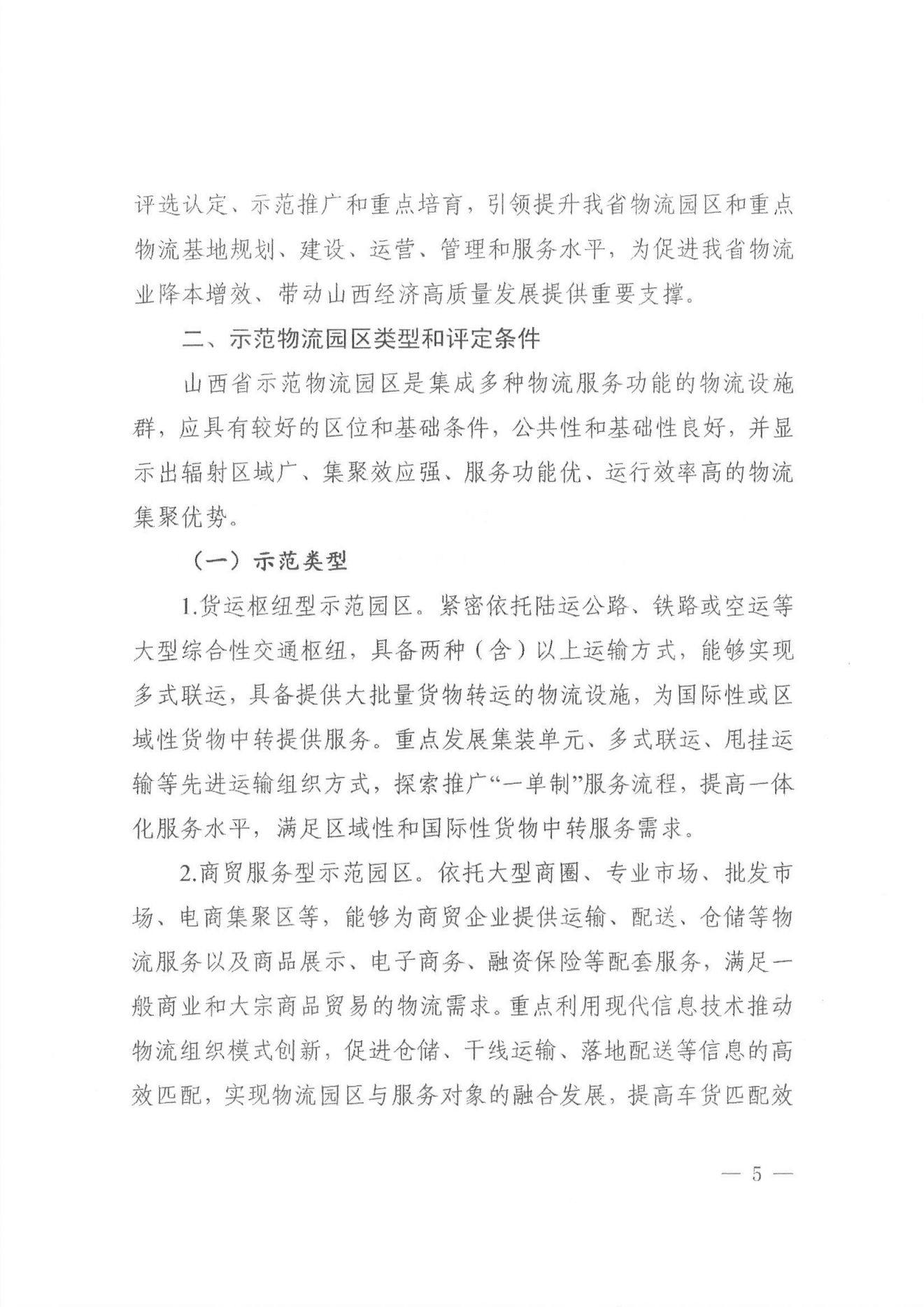 评选认定、示范推广和重点培育，引领提升我省物流园区和重点物流基地规划、建设、运营、管理和服务水平，为促进我省物流业降本增效、带动山西经济高质量发展提供重要支撑。

二、示范物流园区类型和评定条件

山西省示范物流园区是集成多种物流服务功能的物流设施群，应具有较好的区位和基础条件，公共性和基础性良好，并显示出辐射区域广、集聚效应强、服务功能优、运行效率高的物流集聚优势。

（一）示范类型

1.货运枢纽型示范园区。紧密依托陆运公路、铁路或空运等大型综合性交通枢纽，具备两种（含）以上运输方式，能够实现多式联运，具备提供大批量货物转运的物流设施，为国际性或区域性货物中转提供服务。重点发展集装单元、多式联运、甩挂运输等先进运输组织方式，探索推广“一单制”服务流程，提高一体化服务水平，满足区域性和国际性货物中转服务需求。

2.商贸服务型示范园区。依托大型商圈、专业市场、批发市场、电商集聚区等，能够为商贸企业提供运输、配送、仓储等物流服务以及商品展示、电子商务、融资保险等配套服务，满足一般商业和大宗商品贸易的物流需求。重点利用现代信息技术推动物流组织模式创新，促进仓储、干线运输、落地配送等信息的高效匹配，实现物流园区与服务对象的融合发展，提高车货匹配效

— 5 —